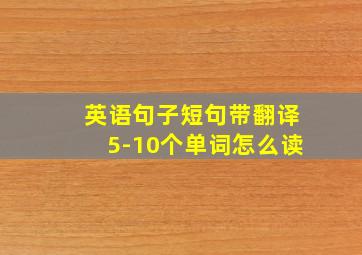 英语句子短句带翻译
5-10个单词怎么读